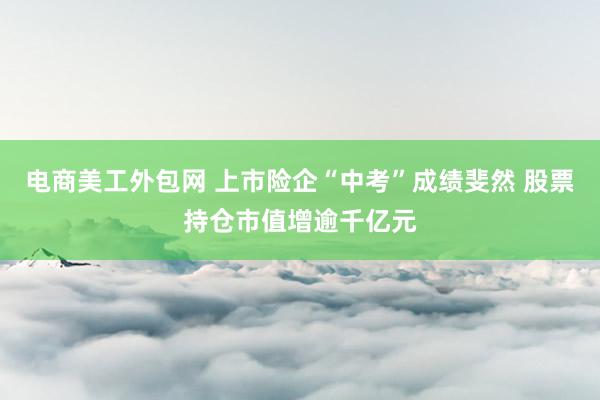 电商美工外包网 上市险企“中考”成绩斐然 股票持仓市值增逾千亿元